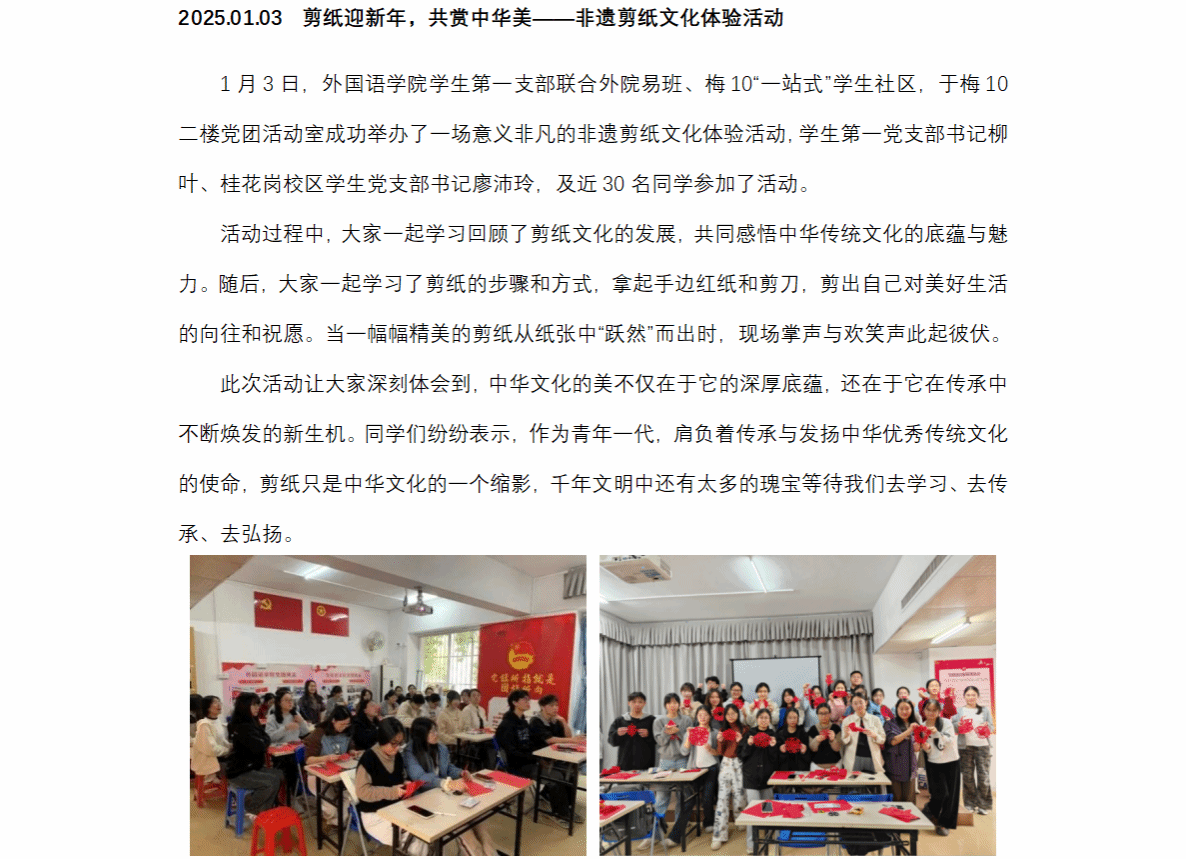 2025.01.03 剪纸迎新年，共赏中华美——非遗剪纸文化体验活动

1月3日，外国语学院学生第一支部联合外院易班、梅10“一站式”学生社区，于梅10二楼党团活动室成功举办了一场意义非凡的非遗剪纸文化体验活动，学生第一党支部书记柳叶、桂花岗校区学生党支部书记廖沛玲，及近30名同学参加了活动。

活动过程中，大家一起学习回顾了剪纸文化的发展，共同感悟中华传统文化的底蕴与魅力。随后，大家一起学习了剪纸的步骤和方式，拿起手边红纸和剪刀，剪出自己对美好生活的向往和祝愿。当一幅幅精美的剪纸从纸张中“跃然”而出时，现场掌声与欢笑声此起彼伏。

此次活动让大家深刻体会到，中华文化的美不仅在于它的深厚底蕴，还在于它在传承中不断焕发的新生机。同学们纷纷表示，作为青年一代，肩负着传承与发扬中华优秀传统文化的使命，剪纸只是中华文化的一个缩影，千年文明中还有太多的瑰宝等待我们去学习、去传承、去弘扬。